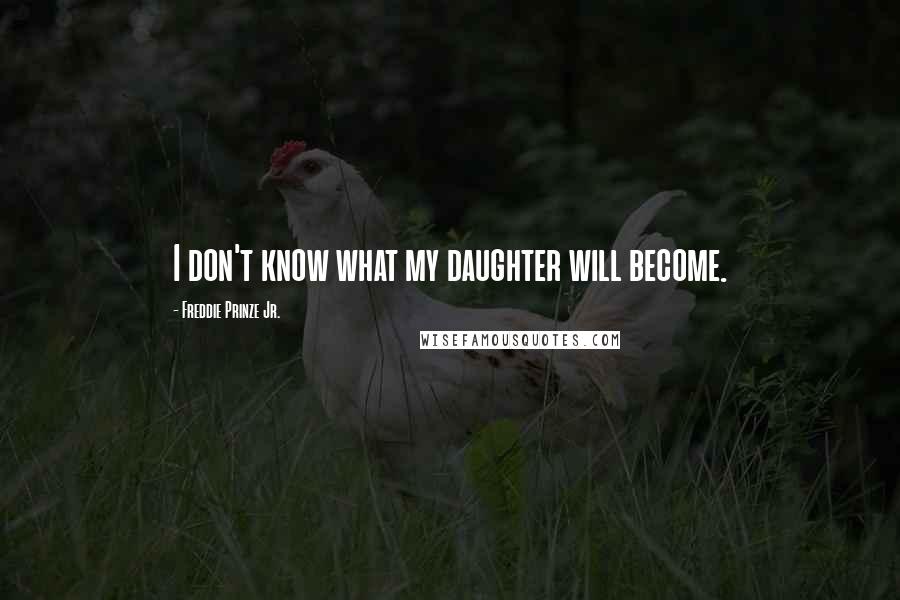 I don't know what my daughter will become.

- Freddie Prinze Jr.

WISEFAMOUSQUOTES.COM